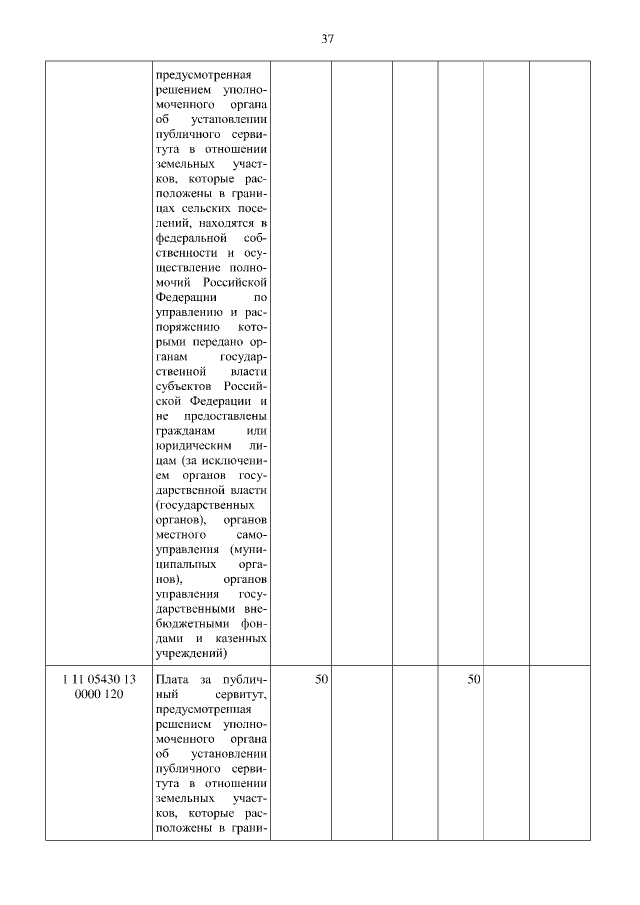 37

|  |  |  |  |  |  |  |  |
|---|---|---|---|---|---|---|---|
|  | предусмотренная решением уполномоченного органа об установлении публичного сервитута в отношении земельных участков, которые расположены в границах сельских поселений, находятся в федеральной собственности и осуществление полномочий Российской Федерации по управлению и распоряжению которыми передано органам государственной власти субъектов Российской Федерации и не предоставлены гражданам или юридическим лицам (за исключением органов государственной власти (государственных органов), органов местного самоуправления (муниципальных органов), органов управления государственными внебюджетными фондами и казенных учреждений) |  |  |  |  |  |  |
| 1 11 05430 13 0000 120 | Плата за публичный сервитут, предусмотренная решением уполномоченного органа об установлении публичного сервитута в отношении земельных участков, которые расположены в грани- | 50 |  |  | 50 |  |  |